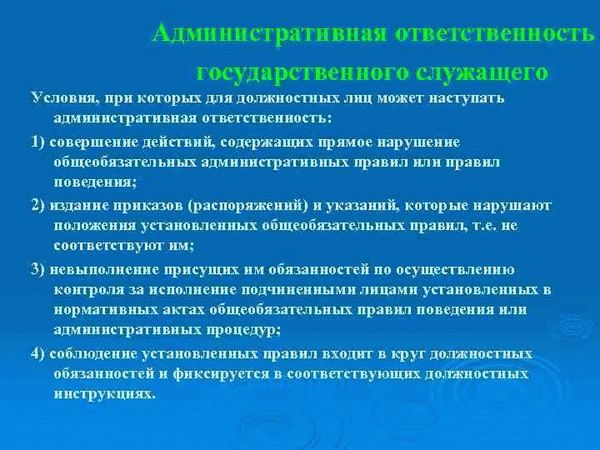 Административная ответственность государственного служащего

Условия, при которых для должностных лиц может наступать административная ответственность:

1) совершение действий, содержащих прямое нарушение общеобязательных административных правил или правил поведения;

2) издание приказов (распоряжений) и указаний, которые нарушают положения установленных общеобязательных правил, т.е. не соответствуют им;

3) невыполнение присущих им обязанностей по осуществлению контроля за исполнение подчиненными лицами установленных в нормативных актах общеобязательных правил поведения или административных процедур;

4) соблюдение установленных правил входит в круг должностных обязанностей и фиксируется в соответствующих должностных инструкциях.